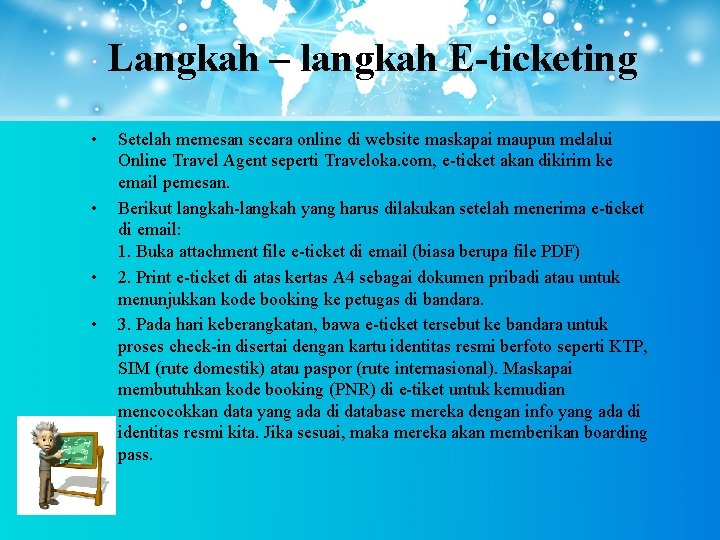 Langkah – langkah E-ticketing

• Setelah memesan secara online di website maskapai maupun melalui Online Travel Agent seperti Traveloka.com, e-ticket akan dikirim ke email pemesan.

• Berikut langkah-langkah yang harus dilakukan setelah menerima e-ticket di email:
1. Buka attachment file e-ticket di email (biasa berupa file PDF)

• 2. Print e-ticket di atas kertas A4 sebagai dokumen pribadi atau untuk menunjukkan kode booking ke petugas di bandara.

• 3. Pada hari keberangkatan, bawa e-ticket tersebut ke bandara untuk proses check-in disertai dengan kartu identitas resmi berfoto seperti KTP, SIM (rute domestik) atau paspor (rute internasional). Maskapai membutuhkan kode booking (PNR) di e-tiket untuk kemudian mencocokkan data yang ada di database mereka dengan info yang ada di identitas resmi kita. Jika sesuai, maka mereka akan memberikan boarding pass.